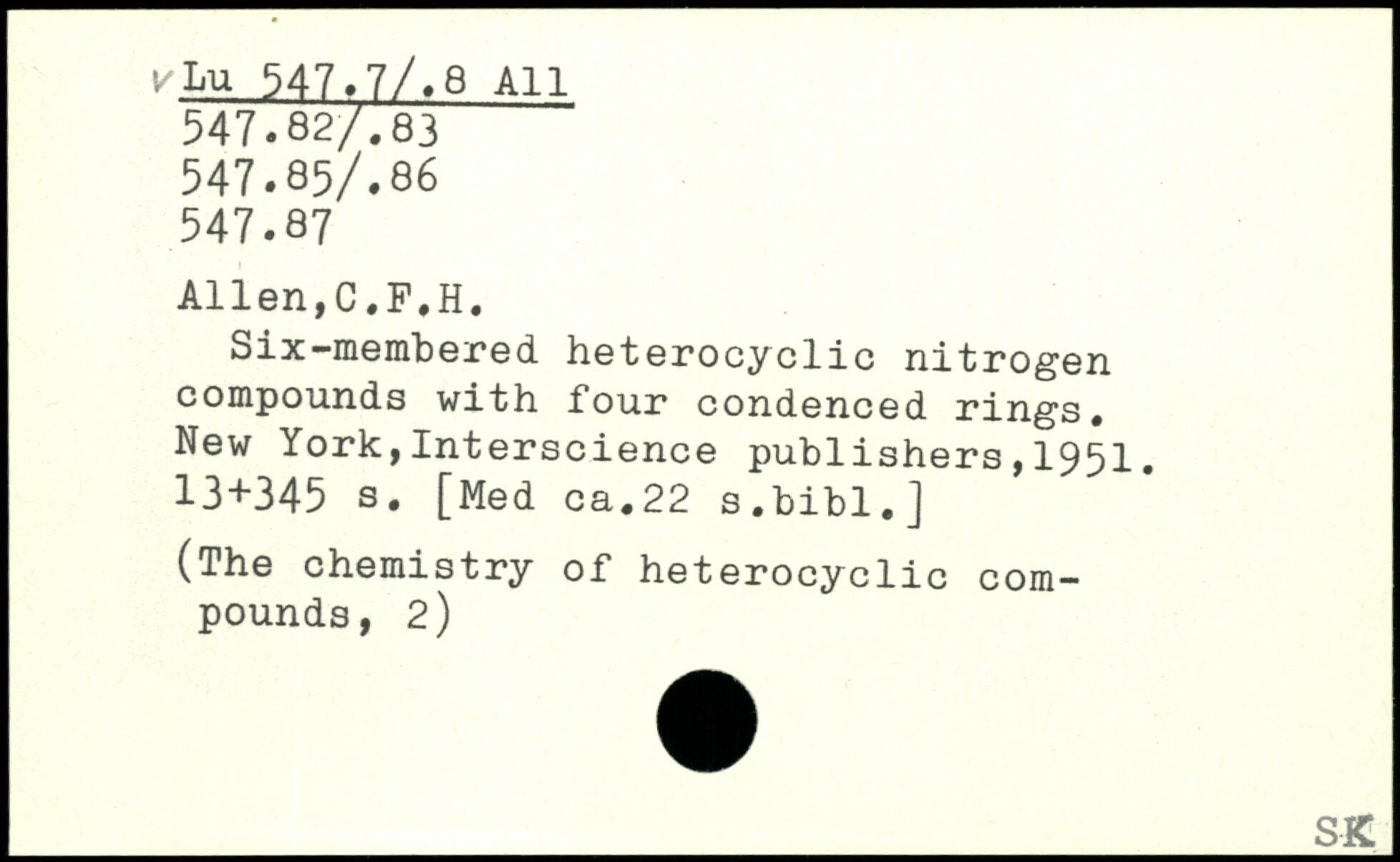 Lu 547.7/.8 All
547.82/.83
547.85/.86
547.87

Allen,C.F.H.

Six-membered heterocyclic nitrogen compounds with four condenced rings. New York,Interscience publishers,1951. 13+345 s. [Med ca.22 s.bibl.]

(The chemistry of heterocyclic compounds, 2)

SK